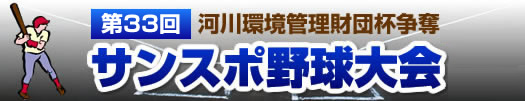 第33回 河川環境管理財団杯争奪

サンスポ野球大会